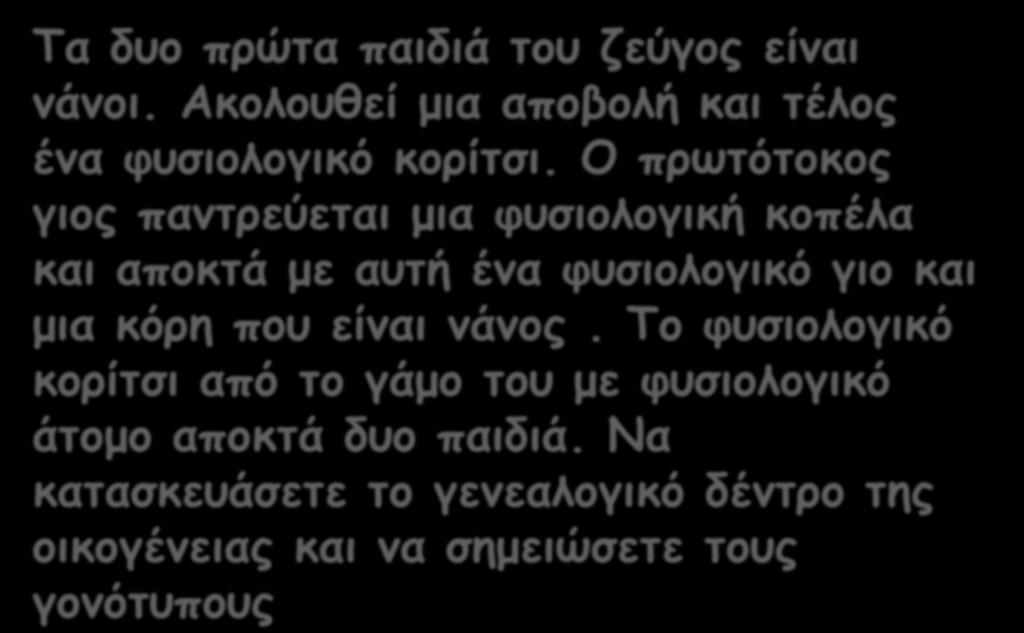 Τα δυο πρώτα παιδιά του ζεύγος είναι νάνοι. Ακολουθεί μια αποβολή και τέλος ένα φυσιολογικό κορίτσι. Ο πρωτότοκος γιος παντρεύεται μια φυσιολογική κοπέλα και αποκτά με αυτή ένα φυσιολογικό γιο και μια κόρη που είναι νάνος . Το φυσιολογικό κορίτσι από το γάμο του με φυσιολογικό άτομο αποκτά δυο παιδιά. Να κατασκευάσετε το γενεαλογικό δέντρο της οικογένειας και να σημειώσετε τους γονότυπους